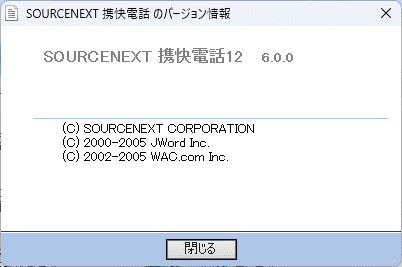 SOURCENEXT 携快電話 のバージョン情報

SOURCENEXT 携快電話12 6.0.0

(C) SOURCENEXT CORPORATION
(C) 2000-2005 JWord Inc.
(C) 2002-2005 WAC.com Inc.

閉じる